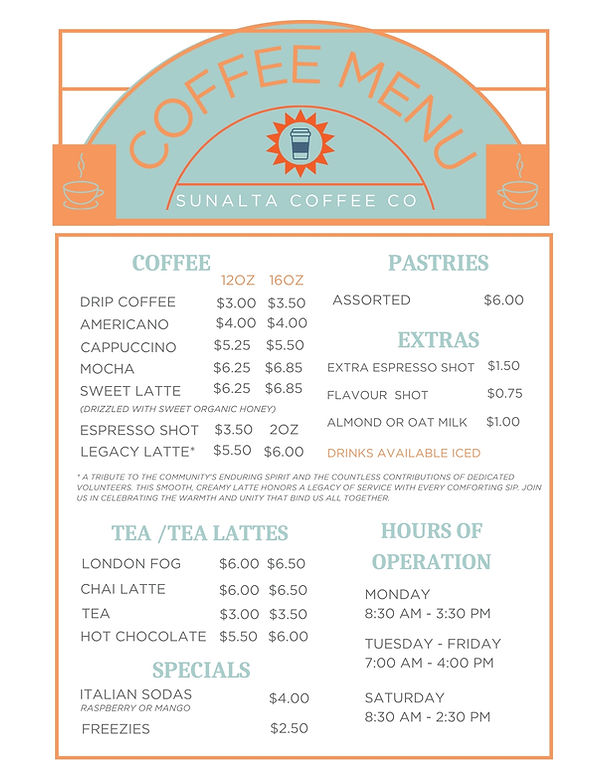 COFFEE MENU

SUNALTA COFFEE CO

COFFEE

12OZ 16OZ

DRIP COFFEE $3.00 $3.50
AMERICANO $4.00 $4.00
CAPPUCCINO $5.25 $5.50
MOCHA $6.25 $6.85
SWEET LATTE $6.25 $6.85
(DRIZZLED WITH SWEET ORGANIC HONEY)
ESPRESSO SHOT $3.50 2OZ
LEGACY LATTE* $5.50 $6.00

* A TRIBUTE TO THE COMMUNITY'S ENDURING SPIRIT AND THE COUNTLESS CONTRIBUTIONS OF DEDICATED VOLUNTEERS. THIS SMOOTH, CREAMY LATTE HONORS A LEGACY OF SERVICE WITH EVERY COMFORTING SIP. JOIN US IN CELEBRATING THE WARMTH AND UNITY THAT BIND US ALL TOGETHER.

TEA /TEA LATTES

LONDON FOG $6.00 $6.50
CHAI LATTE $6.00 $6.50
TEA $3.00 $3.50
HOT CHOCOLATE $5.50 $6.00

SPECIALS

ITALIAN SODAS $4.00
RASPBERRY OR MANGO
FREEZIES $2.50

PASTRIES

ASSORTED $6.00

EXTRAS

EXTRA ESPRESSO SHOT $1.50
FLAVOUR SHOT $0.75
ALMOND OR OAT MILK $1.00

DRINKS AVAILABLE ICED

HOURS OF OPERATION

MONDAY
8:30 AM - 3:30 PM

TUESDAY - FRIDAY
7:00 AM - 4:00 PM

SATURDAY
8:30 AM - 2:30 PM